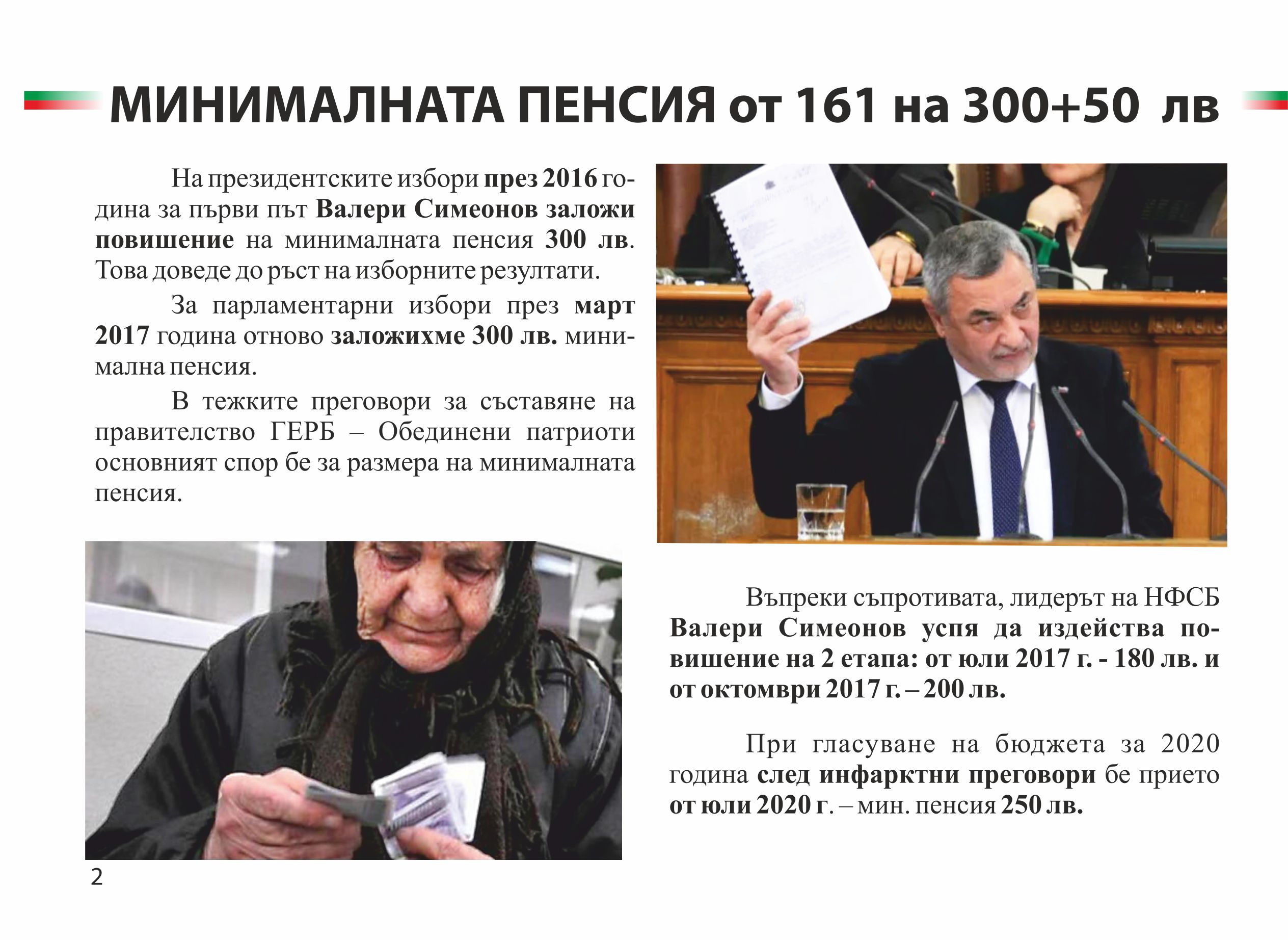 МИНИМАЛНАТА ПЕНСИЯ от 161 на 300+50 лв

На президентските избори през 2016 година за първи път Валери Симеонов заложи повишение на минималната пенсия 300 лв. Това доведе до ръст на изборните резултати.

За парламентарни избори през март 2017 година отново заложихме 300 лв. минимална пенсия.

В тежките преговори за съставяне на правителство ГЕРБ – Обединени патриоти основният спор бе за размера на минималната пенсия.

Въпреки съпротивата, лидерът на НФСБ Валери Симеонов успя да издейства повишение на 2 етапа: от юли 2017 г. - 180 лв. и от октомври 2017 г. – 200 лв.

При гласуване на бюджета за 2020 година след инфарктни преговори бе прието от юли 2020 г. – мин. пенсия 250 лв.

2